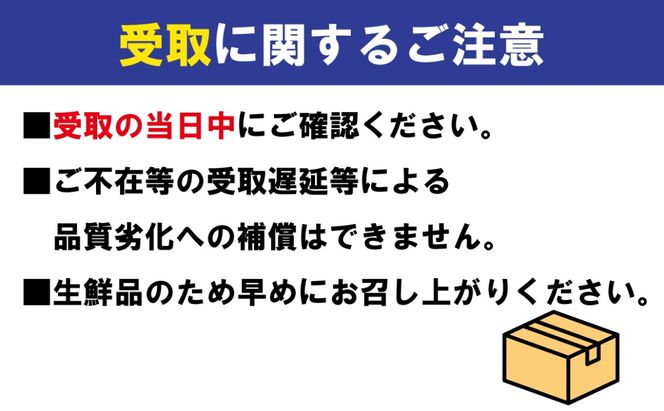 受取に関するご注意

■受取の当日中にご確認ください。

■ご不在等の受取遅延等による品質劣化への補償はできません。

■生鮮品のため早めにお召し上がりください。